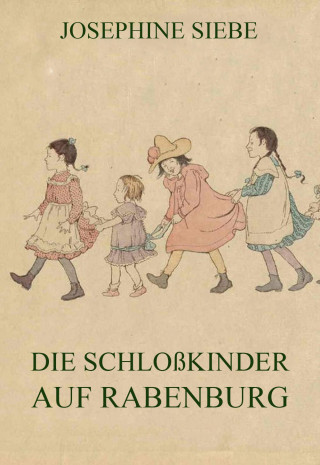 JOSEPHINE SIEBE

DIE SCHLOßKINDER AUF RABENBURG